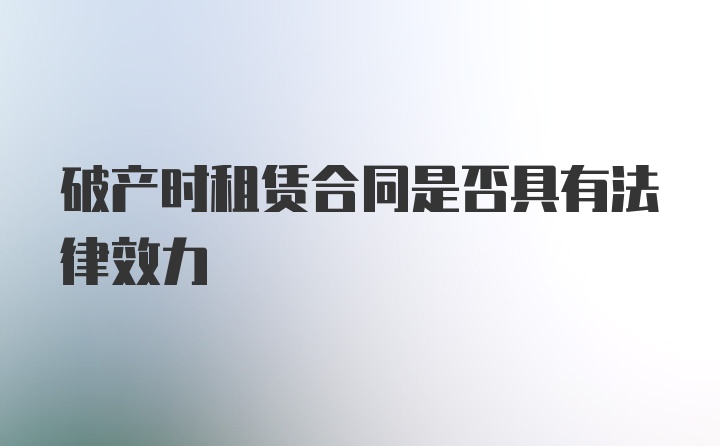 破产时租赁合同是否具有法律效力